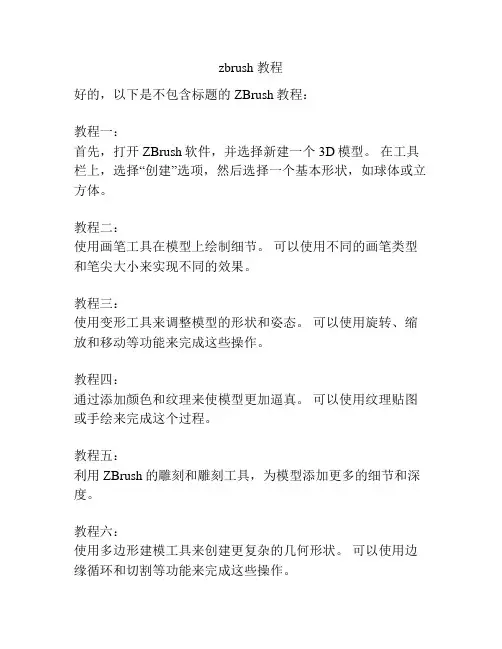 zbrush 教程

好的，以下是不包含标题的 ZBrush 教程：

教程一：
首先，打开 ZBrush 软件，并选择新建一个 3D 模型。 在工具栏上，选择“创建”选项，然后选择一个基本形状，如球体或立方体。

教程二：
使用画笔工具在模型上绘制细节。 可以使用不同的画笔类型和笔尖大小来实现不同的效果。

教程三：
使用变形工具来调整模型的形状和姿态。 可以使用旋转、缩放和移动等功能来完成这些操作。

教程四：
通过添加颜色和纹理来使模型更加逼真。 可以使用纹理贴图或手绘来完成这个过程。

教程五：
利用 ZBrush 的雕刻和雕刻工具，为模型添加更多的细节和深度。

教程六：
使用多边形建模工具来创建更复杂的几何形状。 可以使用边缘循环和切割等功能来完成这些操作。